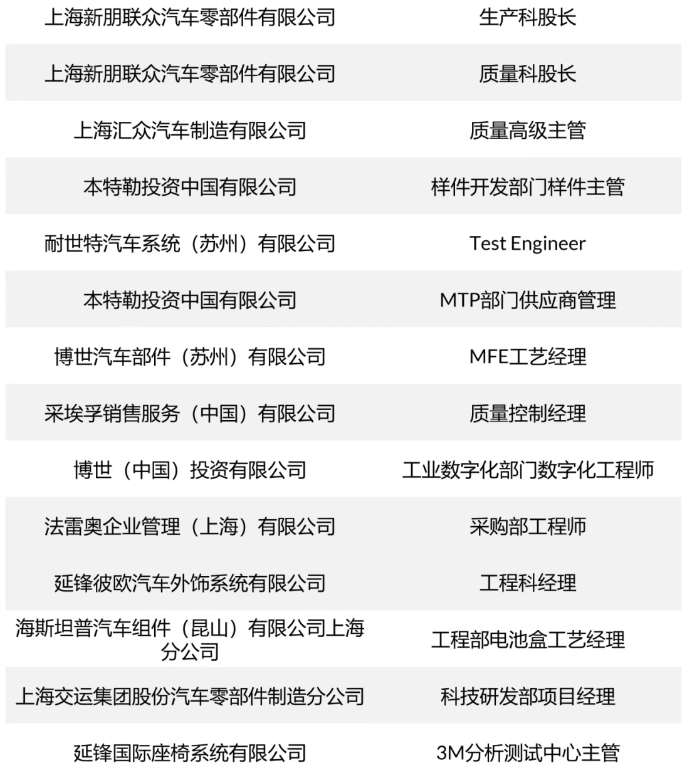 | | |
|---|---|
| 上海新朋联众汽车零部件有限公司 | 生产科股长 |
| 上海新朋联众汽车零部件有限公司 | 质量科股长 |
| 上海汇众汽车制造有限公司 | 质量高级主管 |
| 本特勒投资中国有限公司 | 样件开发部门样件主管 |
| 耐世特汽车系统（苏州）有限公司 | Test Engineer |
| 本特勒投资中国有限公司 | MTP部门供应商管理 |
| 博世汽车部件（苏州）有限公司 | MFE工艺经理 |
| 采埃孚销售服务（中国）有限公司 | 质量控制经理 |
| 博世（中国）投资有限公司 | 工业数字化部门数字化工程师 |
| 法雷奥企业管理（上海）有限公司 | 采购部工程师 |
| 延锋彼欧汽车外饰系统有限公司 | 工程科经理 |
| 海斯坦普汽车组件（昆山）有限公司上海分公司 | 工程部电池盒工艺经理 |
| 上海交运集团股份汽车零部件制造分公司 | 科技研发部项目经理 |
| 延锋国际座椅系统有限公司 | 3M分析测试中心主管 |